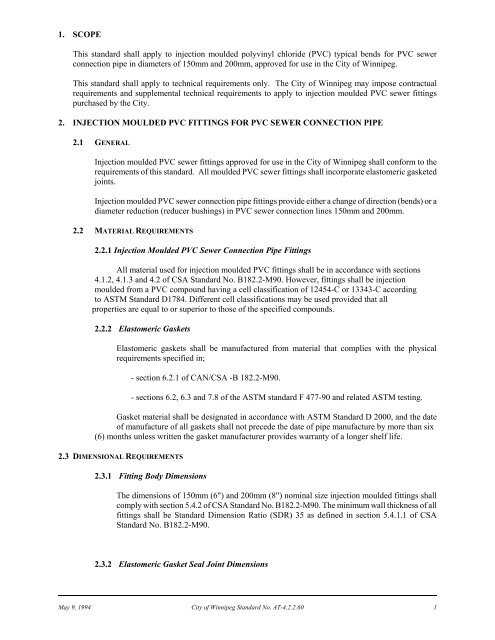 1. SCOPE

This standard shall apply to injection moulded polyvinyl chloride (PVC) typical bends for PVC sewer connection pipe in diameters of 150mm and 200mm, approved for use in the City of Winnipeg.

This standard shall apply to technical requirements only. The City of Winnipeg may impose contractual requirements and supplemental technical requirements to apply to injection moulded PVC sewer fittings purchased by the City.

2. INJECTION MOULDED PVC FITTINGS FOR PVC SEWER CONNECTION PIPE

2.1 GENERAL

Injection moulded PVC sewer fittings approved for use in the City of Winnipeg shall conform to the requirements of this standard. All moulded PVC sewer fittings shall incorporate elastomeric gasketed joints.

Injection moulded PVC sewer connection pipe fittings provide either a change of direction (bends) or a diameter reduction (reducer bushings) in PVC sewer connection lines 150mm and 200mm.

2.2 MATERIAL REQUIREMENTS

2.2.1 Injection Moulded PVC Sewer Connection Pipe Fittings

All material used for injection moulded PVC fittings shall be in accordance with sections 4.1.2, 4.1.3 and 4.2 of CSA Standard No. B182.2-M90. However, fittings shall be injection moulded from a PVC compound having a cell classification of 12454-C or 13343-C according to ASTM Standard D1784. Different cell classifications may be used provided that all properties are equal to or superior to those of the specified compounds.

2.2.2 Elastomeric Gaskets

Elastomeric gaskets shall be manufactured from material that complies with the physical requirements specified in;

- section 6.2.1 of CAN/CSA -B 182.2-M90.

- sections 6.2, 6.3 and 7.8 of the ASTM standard F 477-90 and related ASTM testing.

Gasket material shall be designated in accordance with ASTM Standard D 2000, and the date of manufacture of all gaskets shall not precede the date of pipe manufacture by more than six (6) months unless written the gasket manufacturer provides warranty of a longer shelf life.

2.3 DIMENSIONAL REQUIREMENTS

2.3.1 Fitting Body Dimensions

The dimensions of 150mm (6") and 200mm (8") nominal size injection moulded fittings shall comply with section 5.4.2 of CSA Standard No. B182.2-M90. The minimum wall thickness of all fittings shall be Standard Dimension Ratio (SDR) 35 as defined in section 5.4.1.1 of CSA Standard No. B182.2-M90.

2.3.2 Elastomeric Gasket Seal Joint Dimensions

May 9, 1994 City of Winnipeg Standard No. AT-4.2.2.60 1